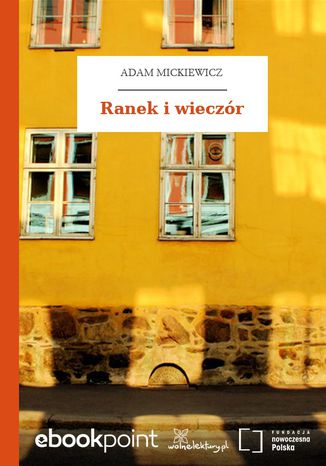 ADAM MICKIEWICZ

Ranek i wieczór

ebookpoint

wolnelektury.pl

FUNDACJA
nowoczesna
Polska